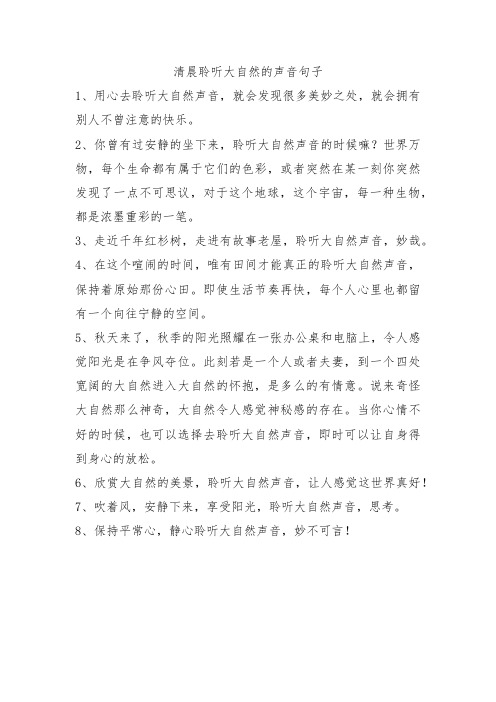 清晨聆听大自然的声音句子

1、用心去聆听大自然声音，就会发现很多美妙之处，就会拥有别人不曾注意的快乐。

2、你曾有过安静的坐下来，聆听大自然声音的时候嘛？世界万物，每个生命都有属于它们的色彩，或者突然在某一刻你突然发现了一点不可思议，对于这个地球，这个宇宙，每一种生物，都是浓墨重彩的一笔。

3、走近千年红杉树，走进有故事老屋，聆听大自然声音，妙哉。

4、在这个喧闹的时间，唯有田间才能真正的聆听大自然声音，保持着原始那份心田。即使生活节奏再快，每个人心里也都留有一个向往宁静的空间。

5、秋天来了，秋季的阳光照耀在一张办公桌和电脑上，令人感觉阳光是在争风夺位。此刻若是一个人或者夫妻，到一个四处宽阔的大自然进入大自然的怀抱，是多么的有情意。说来奇怪大自然那么神奇，大自然令人感觉神秘感的存在。当你心情不好的时候，也可以选择去聆听大自然声音，即时可以让自身得到身心的放松。

6、欣赏大自然的美景，聆听大自然声音，让人感觉这世界真好！

7、吹着风，安静下来，享受阳光，聆听大自然声音，思考。

8、保持平常心，静心聆听大自然声音，妙不可言！